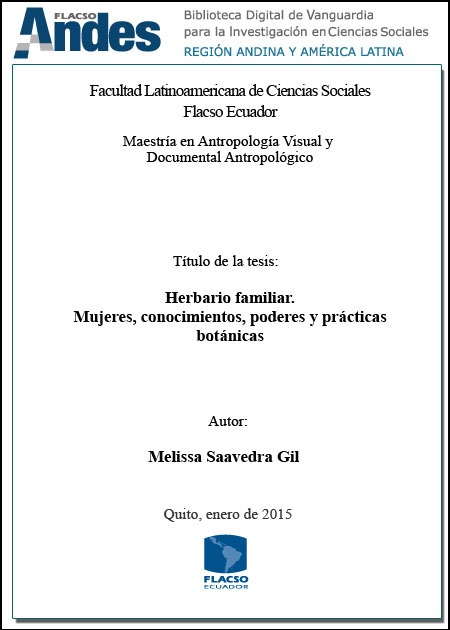 FLACSO Andes

Biblioteca Digital de Vanguardia para la Investigación en Ciencias Sociales
REGIÓN ANDINA Y AMÉRICA LATINA

Facultad Latinoamericana de Ciencias Sociales
Flacso Ecuador

Maestría en Antropología Visual y Documental Antropológico

Título de la tesis:

Herbario familiar.
Mujeres, conocimientos, poderes y prácticas botánicas

Autor:

Melissa Saavedra Gil

Quito, enero de 2015

FLACSO
ECUADOR